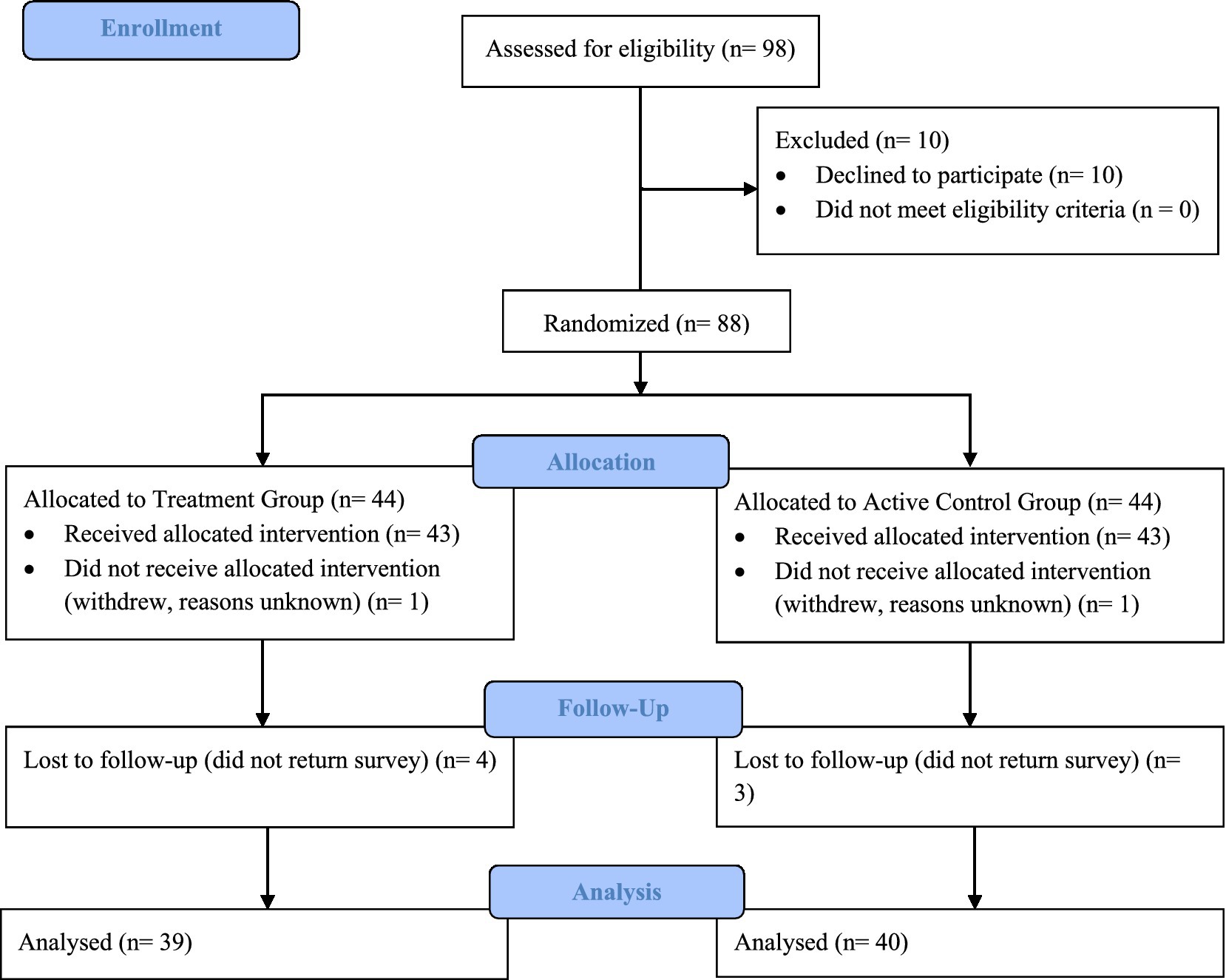 Enrollment

Assessed for eligibility (n= 98)

Excluded (n= 10)
• Declined to participate (n= 10)
• Did not meet eligibility criteria (n = 0)

Randomized (n= 88)

Allocation

Allocated to Treatment Group (n= 44)
• Received allocated intervention (n= 43)
• Did not receive allocated intervention (withdrew, reasons unknown) (n= 1)

Allocated to Active Control Group (n= 44)
• Received allocated intervention (n= 43)
• Did not receive allocated intervention (withdrew, reasons unknown) (n= 1)

Follow-Up

Lost to follow-up (did not return survey) (n= 4)

Lost to follow-up (did not return survey) (n= 3)

Analysis

Analysed (n= 39)

Analysed (n= 40)